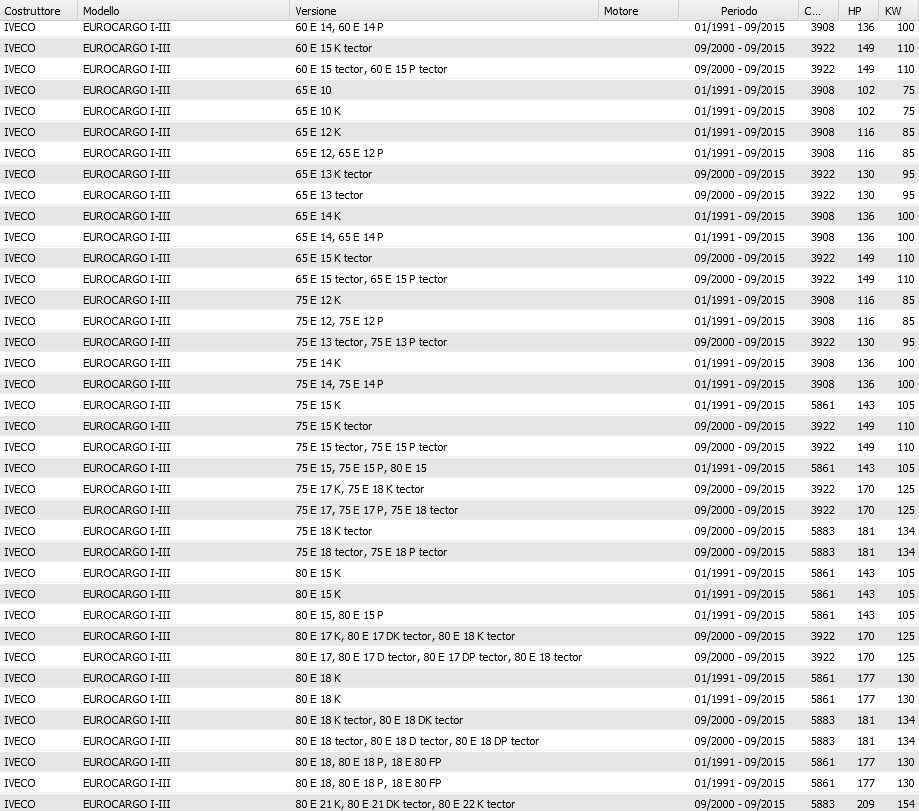 | Costruttore | Modello | Versione | Motore | Periodo | C... | HP | KW |
|---|---|---|---|---|---|---|---|
| IVECO | EUROCARGO I-III | 60 E 14, 60 E 14 P | | 01/1991 - 09/2015 | 3908 | 136 | 100 |
| IVECO | EUROCARGO I-III | 60 E 15 K tector | | 09/2000 - 09/2015 | 3922 | 149 | 110 |
| IVECO | EUROCARGO I-III | 60 E 15 tector, 60 E 15 P tector | | 09/2000 - 09/2015 | 3922 | 149 | 110 |
| IVECO | EUROCARGO I-III | 65 E 10 | | 01/1991 - 09/2015 | 3908 | 102 | 75 |
| IVECO | EUROCARGO I-III | 65 E 10 K | | 01/1991 - 09/2015 | 3908 | 102 | 75 |
| IVECO | EUROCARGO I-III | 65 E 12 K | | 01/1991 - 09/2015 | 3908 | 116 | 85 |
| IVECO | EUROCARGO I-III | 65 E 12, 65 E 12 P | | 01/1991 - 09/2015 | 3908 | 116 | 85 |
| IVECO | EUROCARGO I-III | 65 E 13 K tector | | 09/2000 - 09/2015 | 3922 | 130 | 95 |
| IVECO | EUROCARGO I-III | 65 E 13 tector | | 09/2000 - 09/2015 | 3922 | 130 | 95 |
| IVECO | EUROCARGO I-III | 65 E 14 K | | 01/1991 - 09/2015 | 3908 | 136 | 100 |
| IVECO | EUROCARGO I-III | 65 E 14, 65 E 14 P | | 01/1991 - 09/2015 | 3908 | 136 | 100 |
| IVECO | EUROCARGO I-III | 65 E 15 K tector | | 09/2000 - 09/2015 | 3922 | 149 | 110 |
| IVECO | EUROCARGO I-III | 65 E 15 tector, 65 E 15 P tector | | 09/2000 - 09/2015 | 3922 | 149 | 110 |
| IVECO | EUROCARGO I-III | 75 E 12 K | | 01/1991 - 09/2015 | 3908 | 116 | 85 |
| IVECO | EUROCARGO I-III | 75 E 12, 75 E 12 P | | 01/1991 - 09/2015 | 3908 | 116 | 85 |
| IVECO | EUROCARGO I-III | 75 E 13 tector, 75 E 13 P tector | | 09/2000 - 09/2015 | 3922 | 130 | 95 |
| IVECO | EUROCARGO I-III | 75 E 14 K | | 01/1991 - 09/2015 | 3908 | 136 | 100 |
| IVECO | EUROCARGO I-III | 75 E 14, 75 E 14 P | | 01/1991 - 09/2015 | 3908 | 136 | 100 |
| IVECO | EUROCARGO I-III | 75 E 15 K | | 01/1991 - 09/2015 | 5861 | 143 | 105 |
| IVECO | EUROCARGO I-III | 75 E 15 K tector | | 09/2000 - 09/2015 | 3922 | 149 | 110 |
| IVECO | EUROCARGO I-III | 75 E 15 tector, 75 E 15 P tector | | 09/2000 - 09/2015 | 3922 | 149 | 110 |
| IVECO | EUROCARGO I-III | 75 E 15, 75 E 15 P, 80 E 15 | | 01/1991 - 09/2015 | 5861 | 143 | 105 |
| IVECO | EUROCARGO I-III | 75 E 17 K, 75 E 18 K tector | | 09/2000 - 09/2015 | 3922 | 170 | 125 |
| IVECO | EUROCARGO I-III | 75 E 17, 75 E 17 P, 75 E 18 tector | | 09/2000 - 09/2015 | 3922 | 170 | 125 |
| IVECO | EUROCARGO I-III | 75 E 18 K tector | | 09/2000 - 09/2015 | 5883 | 181 | 134 |
| IVECO | EUROCARGO I-III | 75 E 18 tector, 75 E 18 P tector | | 09/2000 - 09/2015 | 5883 | 181 | 134 |
| IVECO | EUROCARGO I-III | 80 E 15 K | | 01/1991 - 09/2015 | 5861 | 143 | 105 |
| IVECO | EUROCARGO I-III | 80 E 15 K | | 01/1991 - 09/2015 | 5861 | 143 | 105 |
| IVECO | EUROCARGO I-III | 80 E 15, 80 E 15 P | | 01/1991 - 09/2015 | 5861 | 143 | 105 |
| IVECO | EUROCARGO I-III | 80 E 17 K, 80 E 17 DK tector, 80 E 18 K tector | | 09/2000 - 09/2015 | 3922 | 170 | 125 |
| IVECO | EUROCARGO I-III | 80 E 17, 80 E 17 D tector, 80 E 17 DP tector, 80 E 18 tector | | 09/2000 - 09/2015 | 3922 | 170 | 125 |
| IVECO | EUROCARGO I-III | 80 E 18 K | | 01/1991 - 09/2015 | 5861 | 177 | 130 |
| IVECO | EUROCARGO I-III | 80 E 18 K | | 01/1991 - 09/2015 | 5861 | 177 | 130 |
| IVECO | EUROCARGO I-III | 80 E 18 K tector, 80 E 18 DK tector | | 09/2000 - 09/2015 | 5883 | 181 | 134 |
| IVECO | EUROCARGO I-III | 80 E 18 tector, 80 E 18 D tector, 80 E 18 DP tector | | 09/2000 - 09/2015 | 5883 | 181 | 134 |
| IVECO | EUROCARGO I-III | 80 E 18, 80 E 18 P, 18 E 80 FP | | 01/1991 - 09/2015 | 5861 | 177 | 130 |
| IVECO | EUROCARGO I-III | 80 E 18, 80 E 18 P, 18 E 80 FP | | 01/1991 - 09/2015 | 5861 | 177 | 130 |
| IVECO | EUROCARGO I-III | 80 E 21 K, 80 E 21 DK tector, 80 E 22 K tector | | 09/2000 - 09/2015 | 5883 | 209 | 154 |